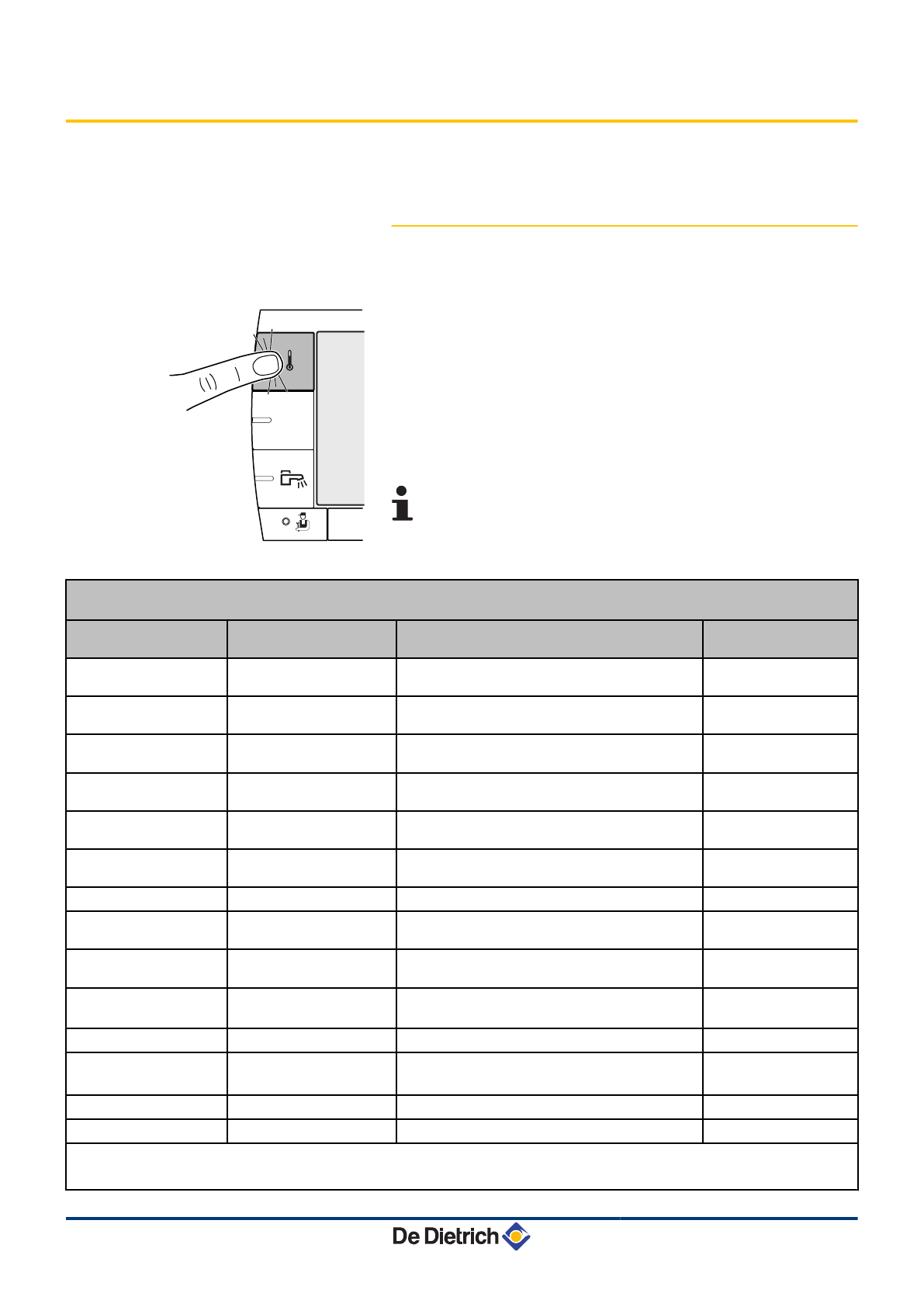 De Dietrich